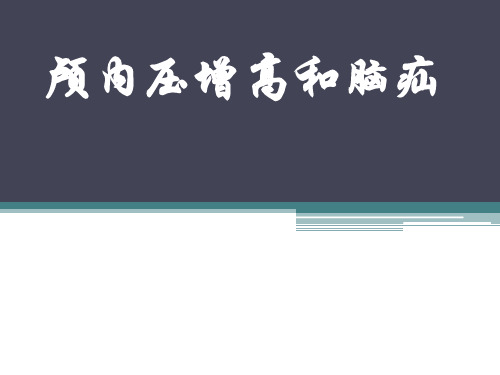 颅内压增高和脑疝